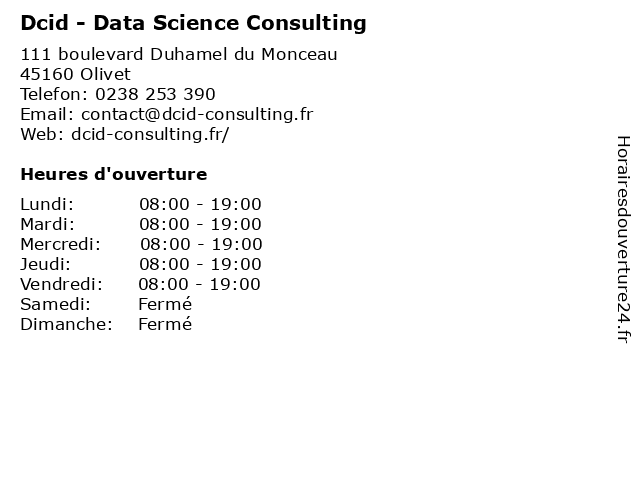 Dcid - Data Science Consulting

111 boulevard Duhamel du Monceau
45160 Olivet
Telefon: 0238 253 390
Email: contact@dcid-consulting.fr
Web: dcid-consulting.fr/

Heures d'ouverture

| | |
|---|---|
| Lundi: | 08:00 - 19:00 |
| Mardi: | 08:00 - 19:00 |
| Mercredi: | 08:00 - 19:00 |
| Jeudi: | 08:00 - 19:00 |
| Vendredi: | 08:00 - 19:00 |
| Samedi: | Fermé |
| Dimanche: | Fermé |

Horairesdouverture24.fr